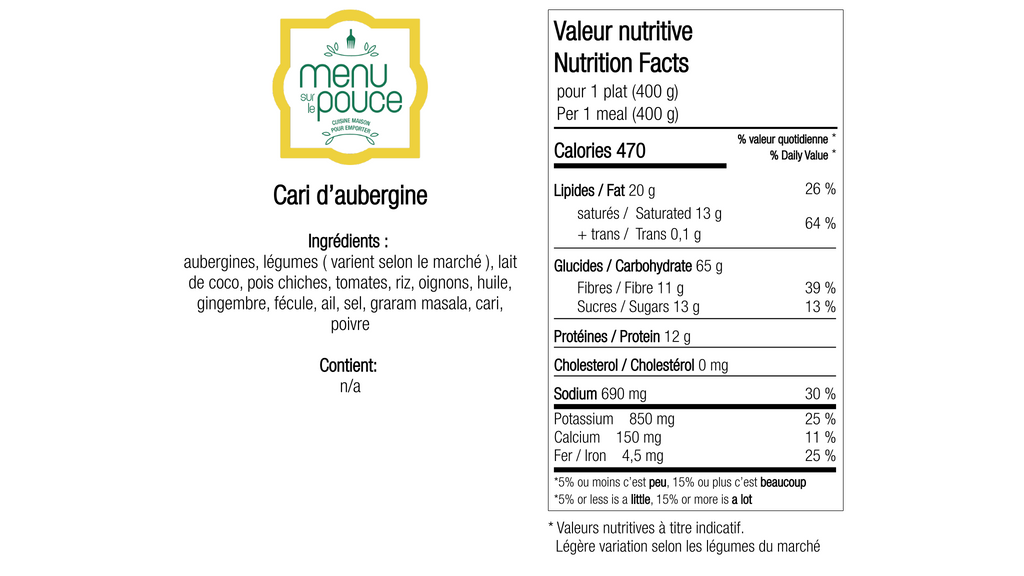 menu
sur le
pouce
CUISINE MAISON POUR EMPORTER

Cari d'aubergine

Ingrédients :
aubergines, légumes ( varient selon le marché ), lait de coco, pois chiches, tomates, riz, oignons, huile, gingembre, fécule, ail, sel, graram masala, cari, poivre

Contient:
n/a

Valeur nutritive
Nutrition Facts
pour 1 plat (400 g)
Per 1 meal (400 g)

Calories 470
% valeur quotidienne *
% Daily Value *

Lipides / Fat 20 g 26 %
saturés / Saturated 13 g
+ trans / Trans 0,1 g
64 %

Glucides / Carbohydrate 65 g
Fibres / Fibre 11 g 39 %
Sucres / Sugars 13 g 13 %

Protéines / Protein 12 g

Cholesterol / Cholestérol 0 mg

Sodium 690 mg 30 %

Potassium 850 mg 25 %
Calcium 150 mg 11 %
Fer / Iron 4,5 mg 25 %

*5% ou moins c'est peu, 15% ou plus c'est beaucoup
*5% or less is a little, 15% or more is a lot

* Valeurs nutritives à titre indicatif.
Légère variation selon les légumes du marché